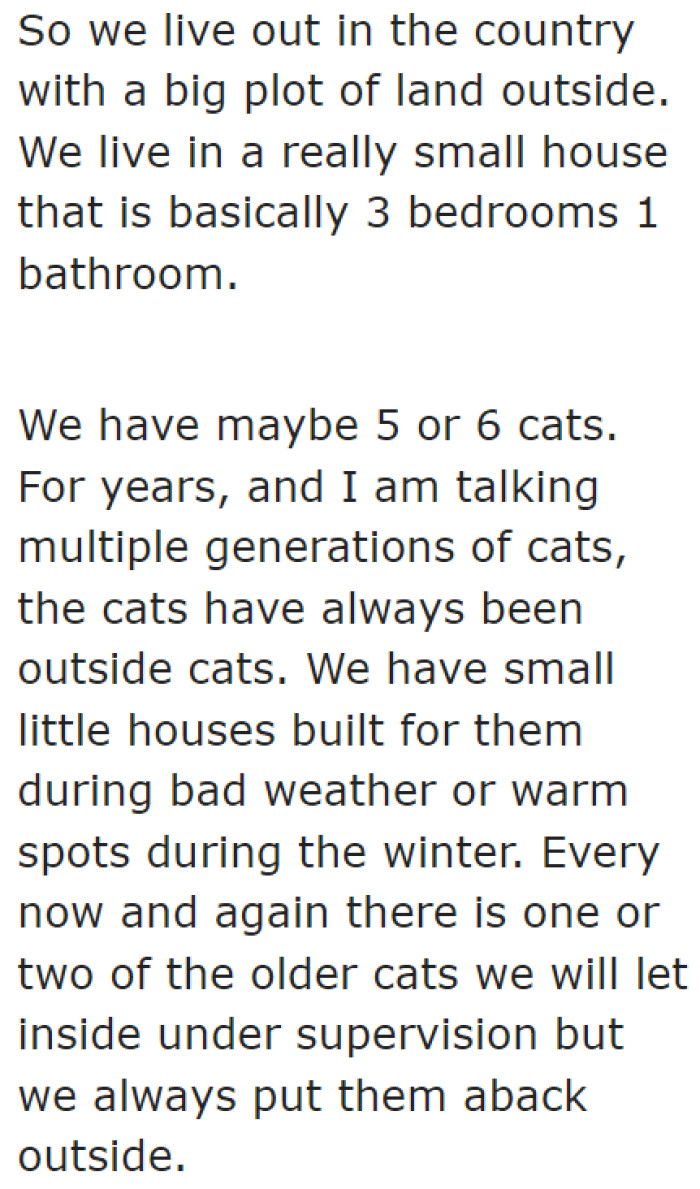 So we live out in the country with a big plot of land outside. We live in a really small house that is basically 3 bedrooms 1 bathroom.

We have maybe 5 or 6 cats. For years, and I am talking multiple generations of cats, the cats have always been outside cats. We have small little houses built for them during bad weather or warm spots during the winter. Every now and again there is one or two of the older cats we will let inside under supervision but we always put them aback outside.